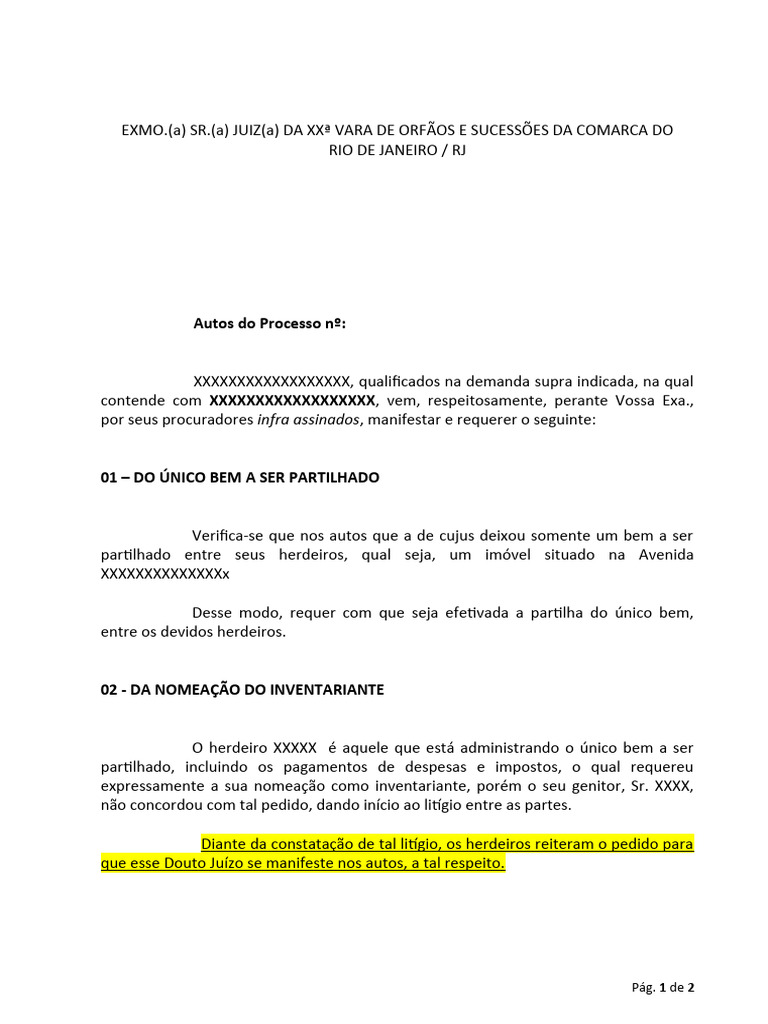 EXMO.(a) SR.(a) JUIZ(a) DA XXª VARA DE ORFÃOS E SUCESSÕES DA COMARCA DO RIO DE JANEIRO / RJ

Autos do Processo nº:

XXXXXXXXXXXXXXXXXX, qualificados na demanda supra indicada, na qual contende com XXXXXXXXXXXXXXXXXX, vem, respeitosamente, perante Vossa Exa., por seus procuradores infra assinados, manifestar e requerer o seguinte:

01 – DO ÚNICO BEM A SER PARTILHADO

Verifica-se que nos autos que a de cujus deixou somente um bem a ser partilhado entre seus herdeiros, qual seja, um imóvel situado na Avenida XXXXXXXXXXXXXXx

Desse modo, requer com que seja efetivada a partilha do único bem, entre os devidos herdeiros.

02 - DA NOMEAÇÃO DO INVENTARIANTE

O herdeiro XXXXX é aquele que está administrando o único bem a ser partilhado, incluindo os pagamentos de despesas e impostos, o qual requereu expressamente a sua nomeação como inventariante, porém o seu genitor, Sr. XXXX, não concordou com tal pedido, dando início ao litígio entre as partes.

Diante da constatação de tal litígio, os herdeiros reiteram o pedido para que esse Douto Juízo se manifeste nos autos, a tal respeito.

Pág. 1 de 2